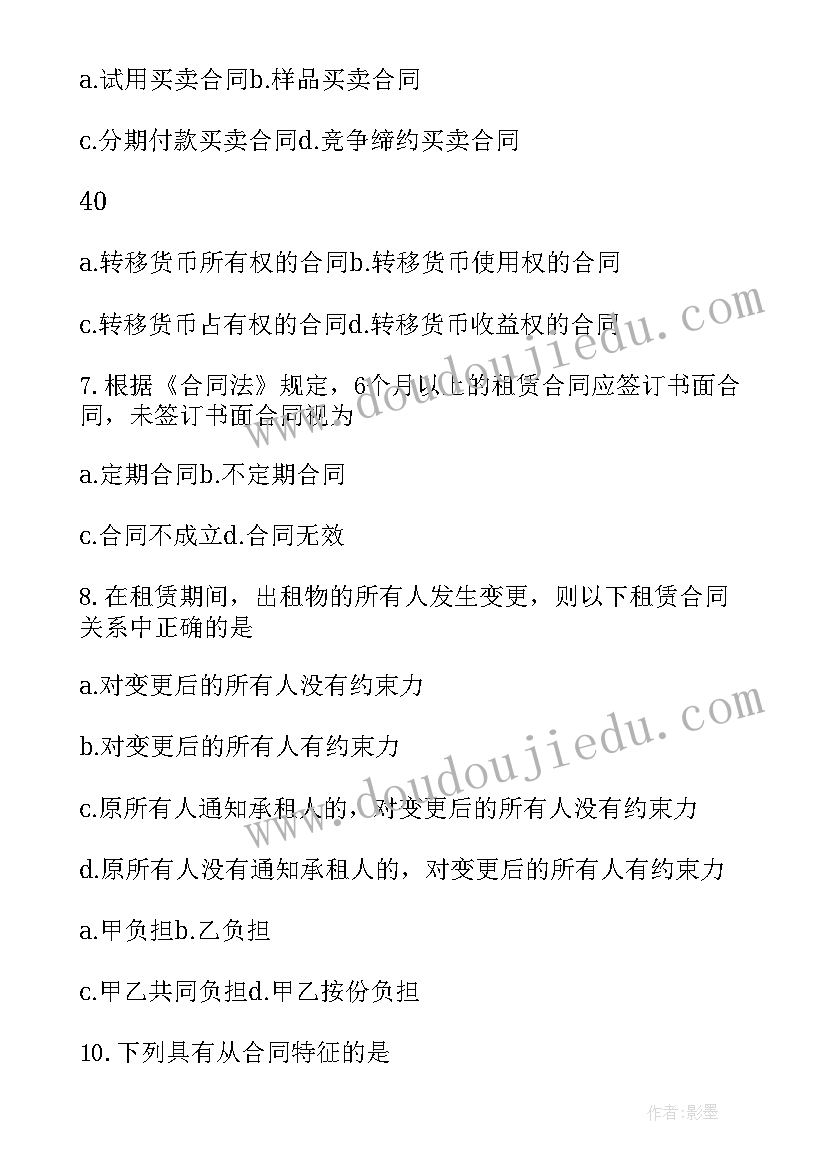 a.试用买卖合同b.样品买卖合同

c.分期付款买卖合同d.竞争缔约买卖合同

40

a.转移货币所有权的合同b.转移货币使用权的合同

c.转移货币占有权的合同d.转移货币收益权的合同

7.根据《合同法》规定，6个月以上的租赁合同应签订书面合同，未签订书面合同视为

a.定期合同b.不定期合同

c.合同不成立d.合同无效

8.在租赁期间，出租物的所有人发生变更，则以下租赁合同关系中正确的是

a.对变更后的所有人没有约束力

b.对变更后的所有人有约束力

c.原所有人通知承租人的，对变更后的所有人没有约束力

d.原所有人没有通知承租人的，对变更后的所有人有约束力

a.甲负担b.乙负担

c.甲乙共同负担d.甲乙按份负担

10.下列具有从合同特征的是

www.doudoujiedu.com

www.doudoujiedu.com

作者:影墨